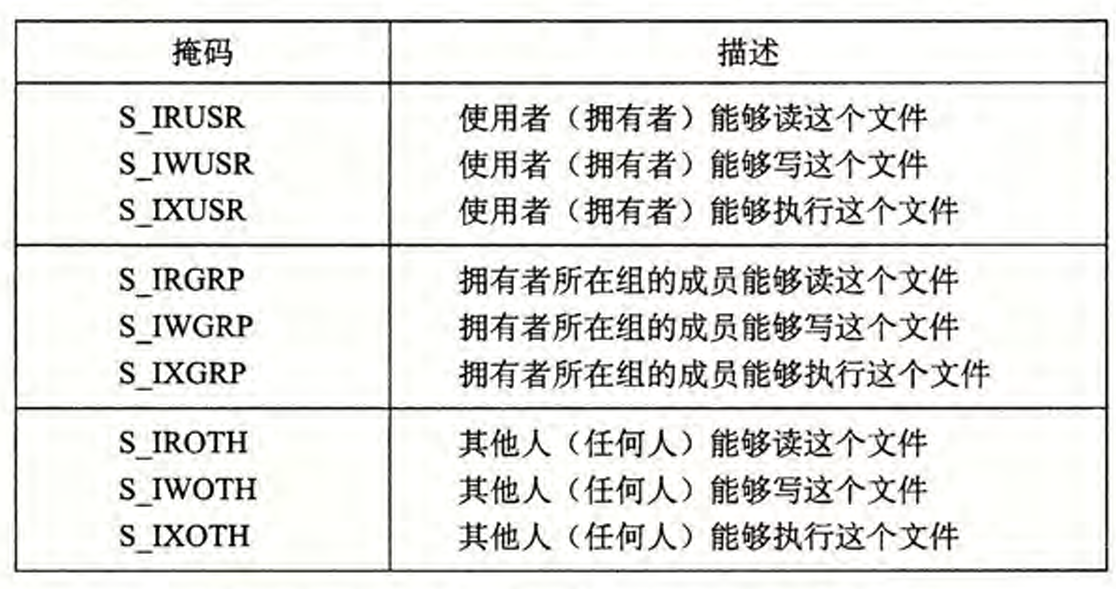 | 掩码 | 描述 |
|---|---|
| S_IRUSR | 使用者（拥有者）能够读这个文件 |
| S_IWUSR | 使用者（拥有者）能够写这个文件 |
| S_IXUSR | 使用者（拥有者）能够执行这个文件 |
| S_IRGRP | 拥有者所在组的成员能够读这个文件 |
| S_IWGRP | 拥有者所在组的成员能够写这个文件 |
| S_IXGRP | 拥有者所在组的成员能够执行这个文件 |
| S_IROTH | 其他人（任何人）能够读这个文件 |
| S_IWOTH | 其他人（任何人）能够写这个文件 |
| S_IXOTH | 其他人（任何人）能够执行这个文件 |